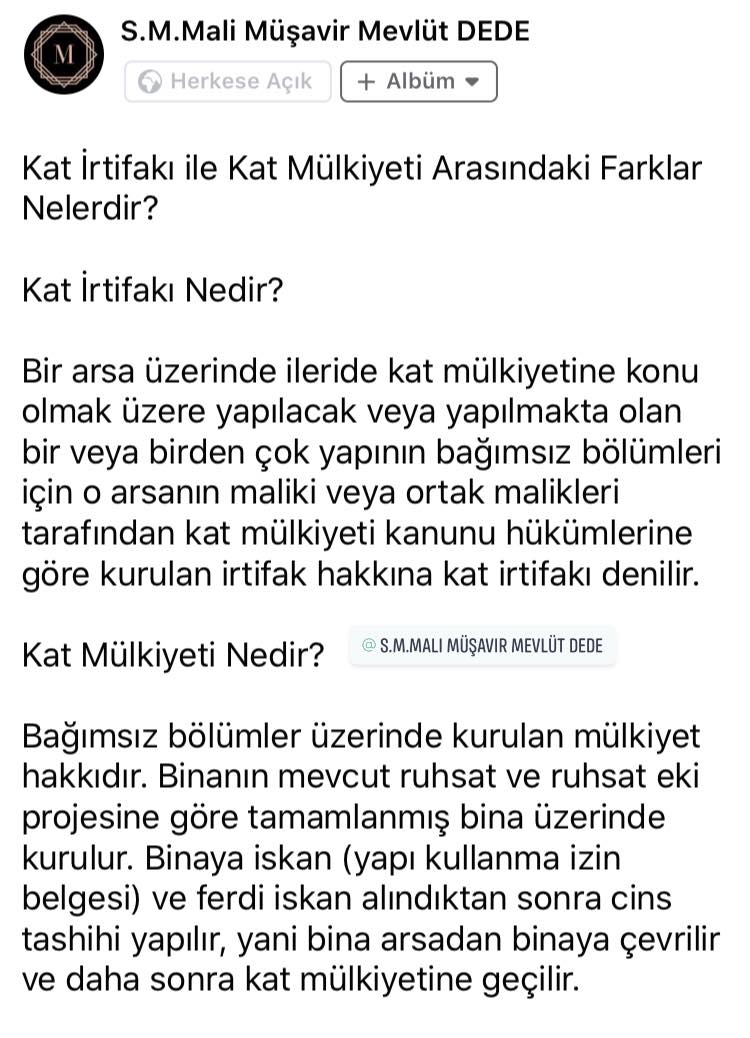 M

S.M.Mali Müşavir Mevlüt DEDE

Herkese Açık

+ Albüm

Kat İrtifakı ile Kat Mülkiyeti Arasındaki Farklar Nelerdir?

Kat İrtifakı Nedir?

Bir arsa üzerinde ileride kat mülkiyetine konu olmak üzere yapılacak veya yapılmakta olan bir veya birden çok yapının bağımsız bölümleri için o arsanın maliki veya ortak malikleri tarafından kat mülkiyeti kanunu hükümlerine göre kurulan irtifak hakkına kat irtifakı denilir.

Kat Mülkiyeti Nedir?

@ S.M.MALI MÜŞAVIR MEVLÜT DEDE

Bağımsız bölümler üzerinde kurulan mülkiyet hakkıdır. Binanın mevcut ruhsat ve ruhsat eki projesine göre tamamlanmış bina üzerinde kurulur. Binaya iskan (yapı kullanma izin belgesi) ve ferdi iskan alındıktan sonra cins tashihi yapılır, yani bina arsadan binaya çevrilir ve daha sonra kat mülkiyetine geçilir.